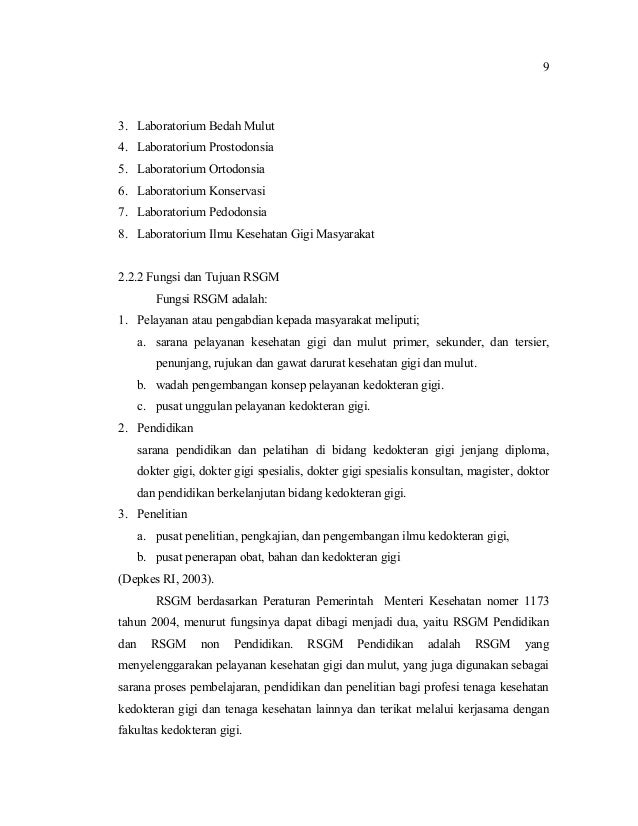 9

3. Laboratorium Bedah Mulut
4. Laboratorium Prostodonsia
5. Laboratorium Ortodonsia
6. Laboratorium Konservasi
7. Laboratorium Pedodonsia
8. Laboratorium Ilmu Kesehatan Gigi Masyarakat

2.2.2 Fungsi dan Tujuan RSGM

Fungsi RSGM adalah:

1. Pelayanan atau pengabdian kepada masyarakat meliputi;
a. sarana pelayanan kesehatan gigi dan mulut primer, sekunder, dan tersier, penunjang, rujukan dan gawat darurat kesehatan gigi dan mulut.
b. wadah pengembangan konsep pelayanan kedokteran gigi.
c. pusat unggulan pelayanan kedokteran gigi.
2. Pendidikan
sarana pendidikan dan pelatihan di bidang kedokteran gigi jenjang diploma, dokter gigi, dokter gigi spesialis, dokter gigi spesialis konsultan, magister, doktor dan pendidikan berkelanjutan bidang kedokteran gigi.
3. Penelitian
a. pusat penelitian, pengkajian, dan pengembangan ilmu kedokteran gigi,
b. pusat penerapan obat, bahan dan kedokteran gigi

(Depkes RI, 2003).

RSGM berdasarkan Peraturan Pemerintah Menteri Kesehatan nomer 1173 tahun 2004, menurut fungsinya dapat dibagi menjadi dua, yaitu RSGM Pendidikan dan RSGM non Pendidikan. RSGM Pendidikan adalah RSGM yang menyelenggarakan pelayanan kesehatan gigi dan mulut, yang juga digunakan sebagai sarana proses pembelajaran, pendidikan dan penelitian bagi profesi tenaga kesehatan kedokteran gigi dan tenaga kesehatan lainnya dan terikat melalui kerjasama dengan fakultas kedokteran gigi.